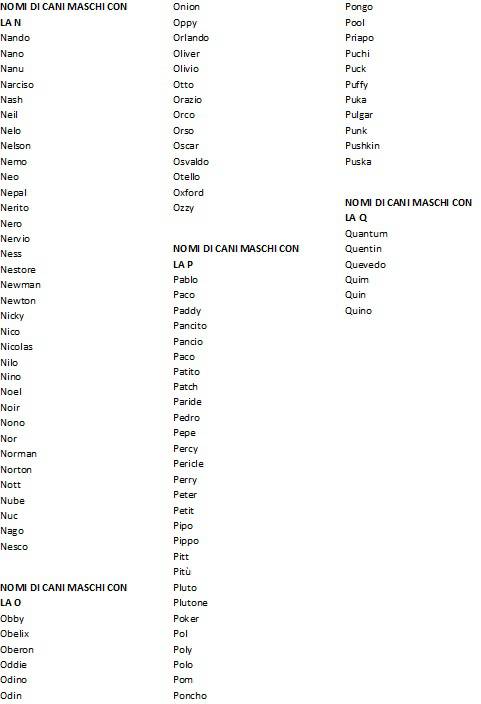 NOMI DI CANI MASCHI CON LA N
Nando
Nano
Nanu
Narciso
Nash
Neil
Nelo
Nelson
Nemo
Neo
Nepal
Nerito
Nero
Nervio
Ness
Nestore
Newman
Newton
Nicky
Nico
Nicolas
Nilo
Nino
Noel
Noir
Nono
Nor
Norman
Norton
Nott
Nube
Nuc
Nago
Nesco

NOMI DI CANI MASCHI CON LA O
Obby
Obelix
Oberon
Oddie
Odino
Odin
Onion
Oppy
Orlando
Oliver
Olivio
Otto
Orazio
Orco
Orso
Oscar
Osvaldo
Otello
Oxford
Ozzy

NOMI DI CANI MASCHI CON LA P
Pablo
Paco
Paddy
Pancito
Pancio
Paco
Patito
Patch
Paride
Pedro
Pepe
Percy
Pericle
Perry
Peter
Petit
Pipo
Pippo
Pitt
Pitù
Pluto
Plutone
Poker
Pol
Poly
Polo
Pom
Poncho
Pongo
Pool
Priapo
Puchi
Puck
Puffy
Puka
Pulgar
Punk
Pushkin
Puska

NOMI DI CANI MASCHI CON LA Q
Quantum
Quentin
Quevedo
Quim
Quin
Quino